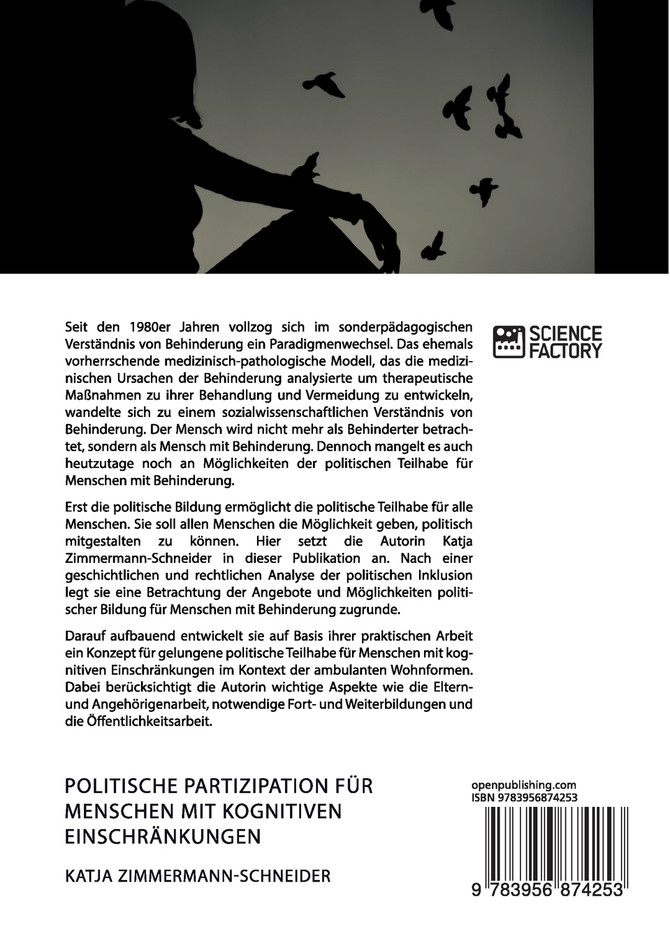 Seit den 1980er Jahren vollzog sich im sonderpädagogischen Verständnis von Behinderung ein Paradigmenwechsel. Das ehemals vorherrschende medizinisch-pathologische Modell, das die medizinischen Ursachen der Behinderung analysierte um therapeutische Maßnahmen zu ihrer Behandlung und Vermeidung zu entwickeln, wandelte sich zu einem sozialwissenschaftlichen Verständnis von Behinderung. Der Mensch wird nicht mehr als Behinderter betrachtet, sondern als Mensch mit Behinderung. Dennoch mangelt es auch heutzutage noch an Möglichkeiten der politischen Teilhabe für Menschen mit Behinderung.

Erst die politische Bildung ermöglicht die politische Teilhabe für alle Menschen. Sie soll allen Menschen die Möglichkeit geben, politisch mitgestalten zu können. Hier setzt die Autorin Katja Zimmermann-Schneider in dieser Publikation an. Nach einer geschichtlichen und rechtlichen Analyse der politischen Inklusion legt sie eine Betrachtung der Angebote und Möglichkeiten politischer Bildung für Menschen mit Behinderung zugrunde.

Darauf aufbauend entwickelt sie auf Basis ihrer praktischen Arbeit ein Konzept für gelungene politische Teilhabe für Menschen mit kognitiven Einschränkungen im Kontext der ambulanten Wohnformen. Dabei berücksichtigt die Autorin wichtige Aspekte wie die Eltern- und Angehörigenarbeit, notwendige Fort- und Weiterbildungen und die Öffentlichkeitsarbeit.

SCIENCE FACTORY

POLITISCHE PARTIZIPATION FÜR MENSCHEN MIT KOGNITIVEN EINSCHRÄNKUNGEN

KATJA ZIMMERMANN-SCHNEIDER

openpublishing.com
ISBN 9783956874253

9 783956 874253